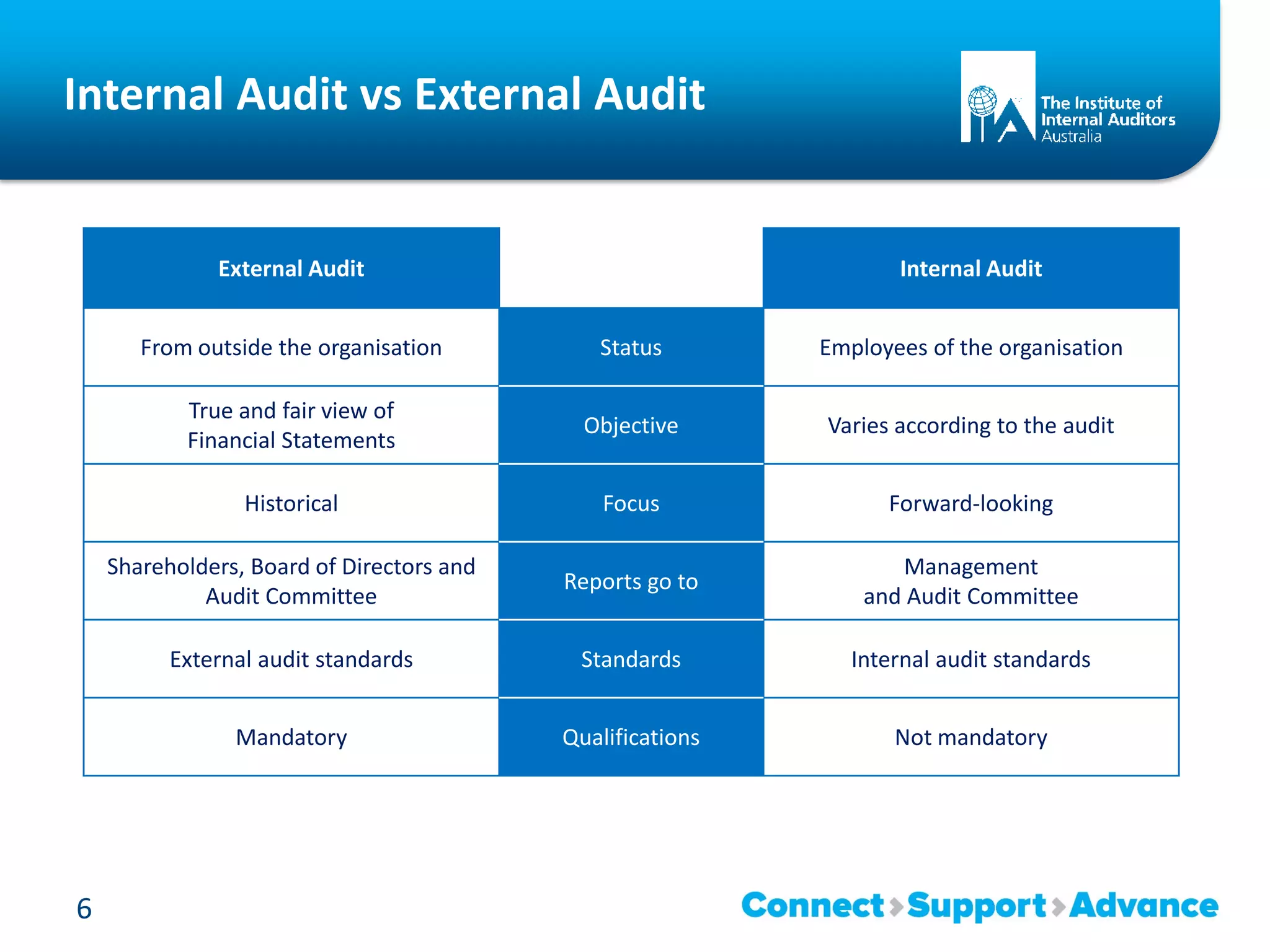 Internal Audit vs External Audit

IIA The Institute of Internal Auditors Australia

| External Audit | | Internal Audit |
|---|---|---|
| From outside the organisation | Status | Employees of the organisation |
| True and fair view of Financial Statements | Objective | Varies according to the audit |
| Historical | Focus | Forward-looking |
| Shareholders, Board of Directors and Audit Committee | Reports go to | Management and Audit Committee |
| External audit standards | Standards | Internal audit standards |
| Mandatory | Qualifications | Not mandatory |

6

Connect Support Advance